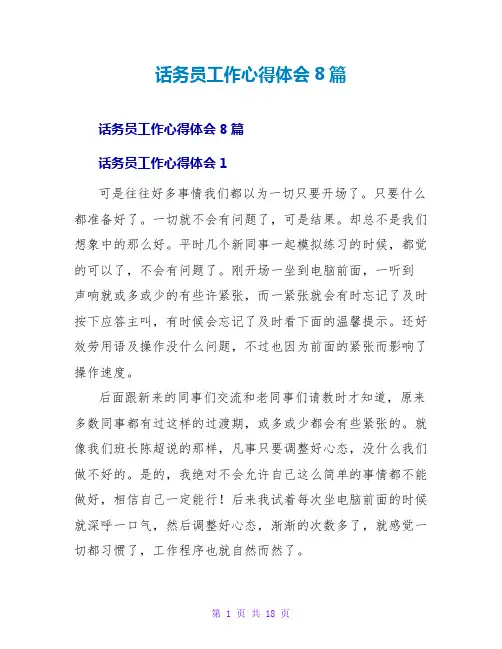 话务员工作心得体会 8 篇

话务员工作心得体会 8 篇

话务员工作心得体会 1

可是往往好多事情我们都以为一切只要开场了。只要什么都准备好了。一切就不会有问题了，可是结果。却总不是我们想象中的那么好。平时几个新同事一起模拟练习的时候，都觉的可以了，不会有问题了。刚开场一坐到电脑前面，一听到声响就或多或少的有些许紧张，而一紧张就会有时忘记了及时按下应答主叫，有时候会忘记了及时看下面的温馨提示。还好效劳用语及操作没什么问题，不过也因为前面的紧张而影响了操作速度。

后面跟新来的同事们交流和老同事们请教时才知道，原来多数同事都有过这样的过渡期，或多或少都会有些紧张的。就像我们班长陈超说的那样，凡事只要调整好心态，没什么我们做不好的。是的，我绝对不会允许自己这么简单的事情都不能做好，相信自己一定能行！后来我试着每次坐电脑前面的时候就深呼一口气，然后调整好心态，渐渐的次数多了，就感觉一切都习惯了，工作程序也就自然而然了。

第 1 页 共 18 页